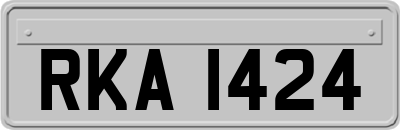 RKA 1424